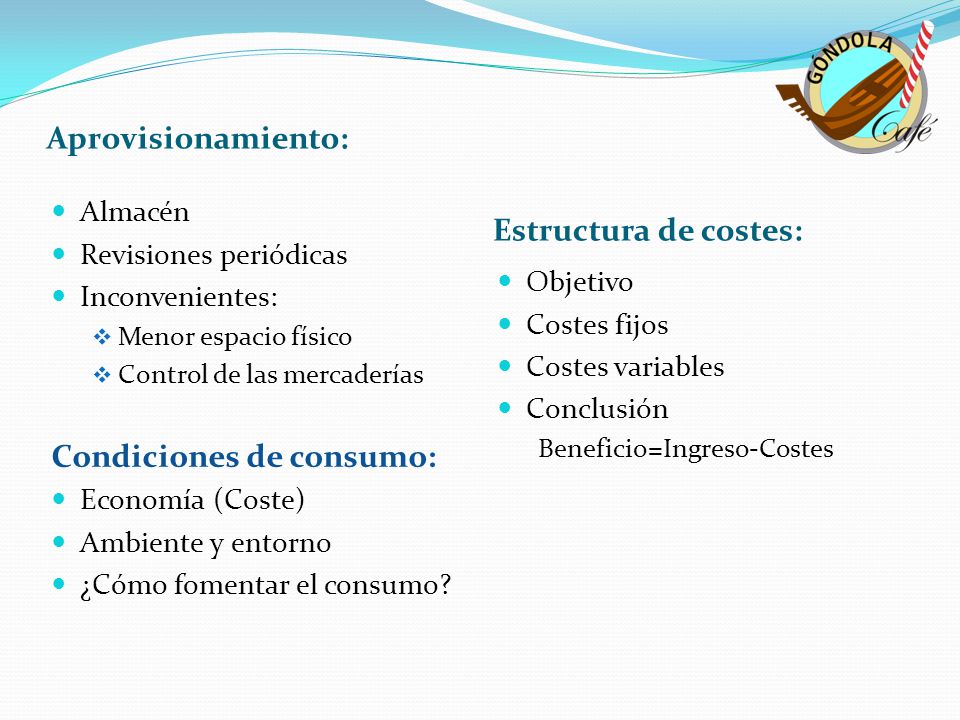 GÓNDOLA Café

Aprovisionamiento:

- Almacén
- Revisiones periódicas
- Inconvenientes:
  - Menor espacio físico
  - Control de las mercaderías

Condiciones de consumo:

- Economía (Coste)
- Ambiente y entorno
- ¿Cómo fomentar el consumo?

Estructura de costes:

- Objetivo
- Costes fijos
- Costes variables
- Conclusión

Beneficio=Ingreso-Costes